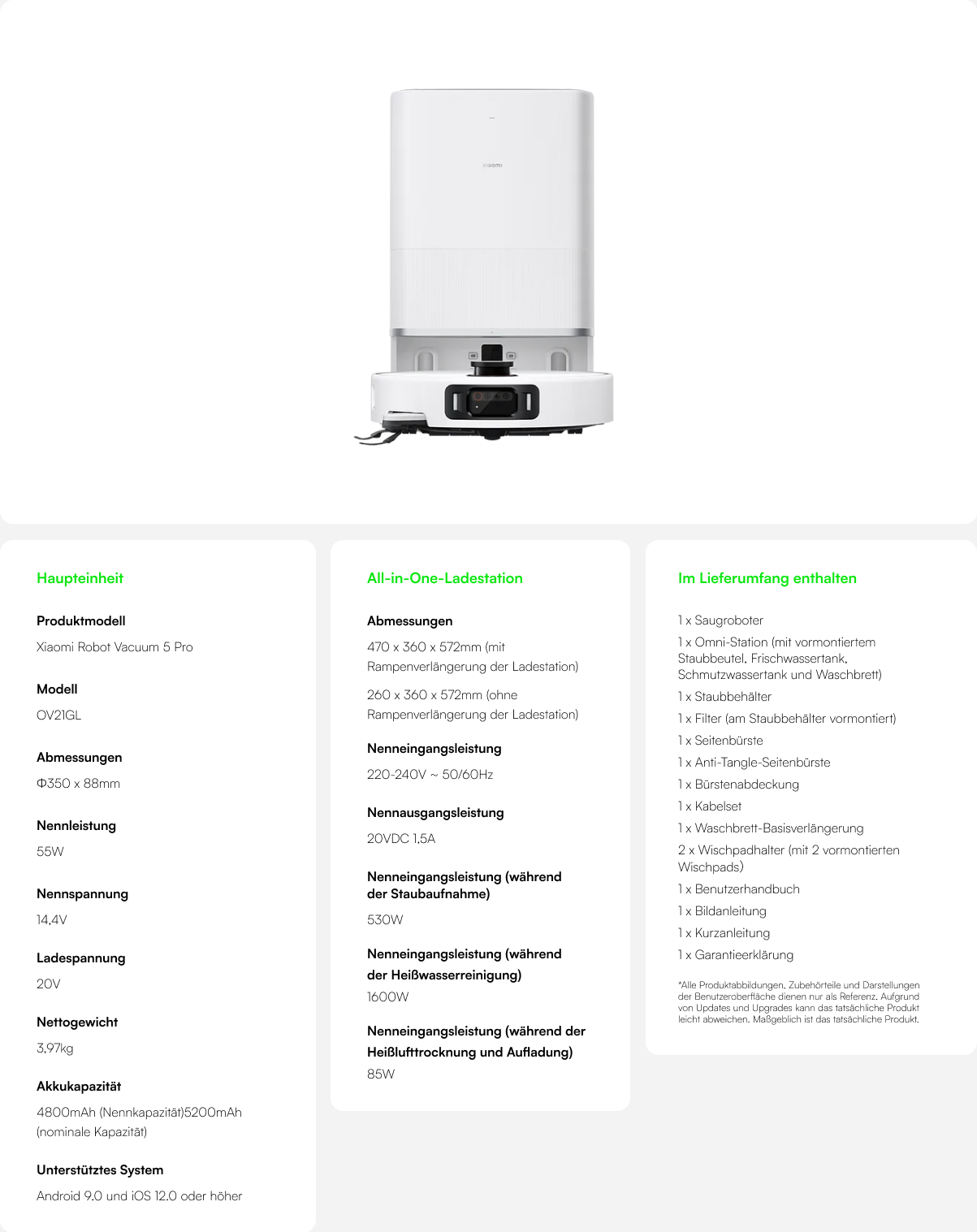 xiaomi

Haupteinheit

Produktmodell

Xiaomi Robot Vacuum 5 Pro

Modell

OV21GL

Abmessungen

Φ350 x 88mm

Nennleistung

55W

Nennspannung

14,4V

Ladespannung

20V

Nettogewicht

3,97kg

Akkukapazität

4800mAh (Nennkapazität)5200mAh (nominale Kapazität)

Unterstütztes System

Android 9.0 und iOS 12.0 oder höher

All-in-One-Ladestation

Abmessungen

470 x 360 x 572mm (mit Rampenverlängerung der Ladestation)

260 x 360 x 572mm (ohne Rampenverlängerung der Ladestation)

Nenneingangsleistung

220-240V ~ 50/60Hz

Nennausgangsleistung

20VDC 1,5A

Nenneingangsleistung (während der Staubaufnahme)

530W

Nenneingangsleistung (während der Heißwasserreinigung)

1600W

Nenneingangsleistung (während der Heißlufttrocknung und Aufladung)

85W

Im Lieferumfang enthalten

1 x Saugroboter

1 x Omni-Station (mit vormontiertem Staubbeutel, Frischwassertank, Schmutzwassertank und Waschbrett)

1 x Staubbehälter

1 x Filter (am Staubbehälter vormontiert)

1 x Seitenbürste

1 x Anti-Tangle-Seitenbürste

1 x Bürstenabdeckung

1 x Kabelset

1 x Waschbrett-Basisverlängerung

2 x Wischpadhalter (mit 2 vormontierten Wischpads)

1 x Benutzerhandbuch

1 x Bildanleitung

1 x Kurzanleitung

1 x Garantieerklärung

*Alle Produktabbildungen, Zubehörteile und Darstellungen der Benutzeroberfläche dienen nur als Referenz. Aufgrund von Updates und Upgrades kann das tatsächliche Produkt leicht abweichen. Maßgeblich ist das tatsächliche Produkt.